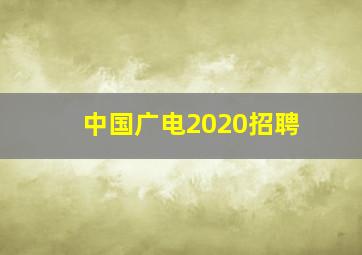 中国广电2020招聘